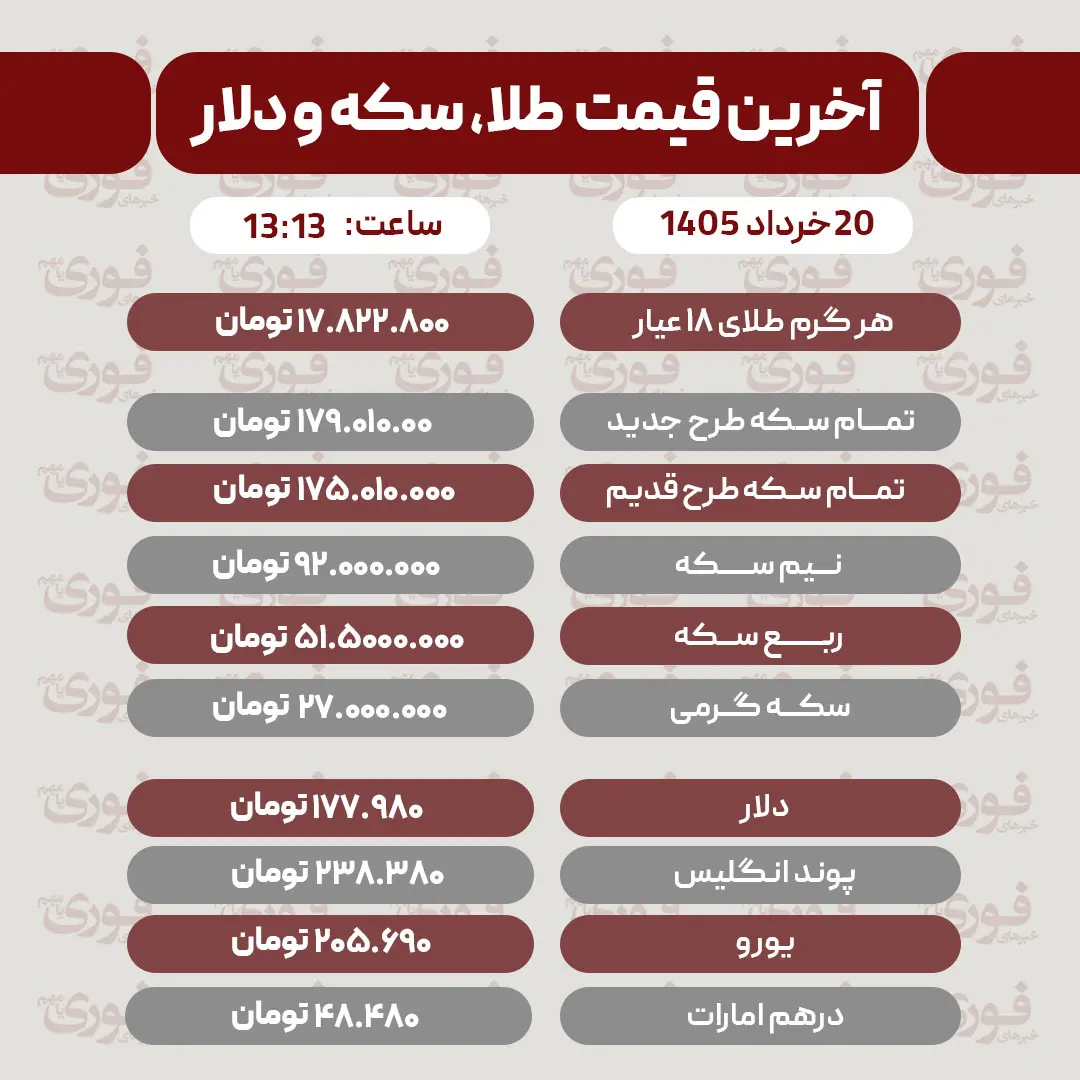 آخرین قیمت طلا، سکه و دلار

20 خرداد 1405

ساعت: 13:13

| | |
|---|---|
| هر گرم طلای ۱۸ عیار | ۱۷.۸۲۲.۸۰۰ تومان |
| تمام سکه طرح جدید | ۱۷۹.۰۱۰.۰۰ تومان |
| تمام سکه طرح قدیم | ۱۷۵.۰۱۰.۰۰۰ تومان |
| نیم سکه | ۹۲.۰۰۰.۰۰۰ تومان |
| ربع سکه | ۵۱.۵۰۰۰.۰۰۰ تومان |
| سکه گرمی | ۲۷.۰۰۰.۰۰۰ تومان |
| دلار | ۱۷۷.۹۸۰ تومان |
| پوند انگلیس | ۲۳۸.۳۸۰ تومان |
| یورو | ۲۰۵.۶۹۰ تومان |
| درهم امارات | ۴۸.۴۸۰ تومان |

فوری خبرهای مهم